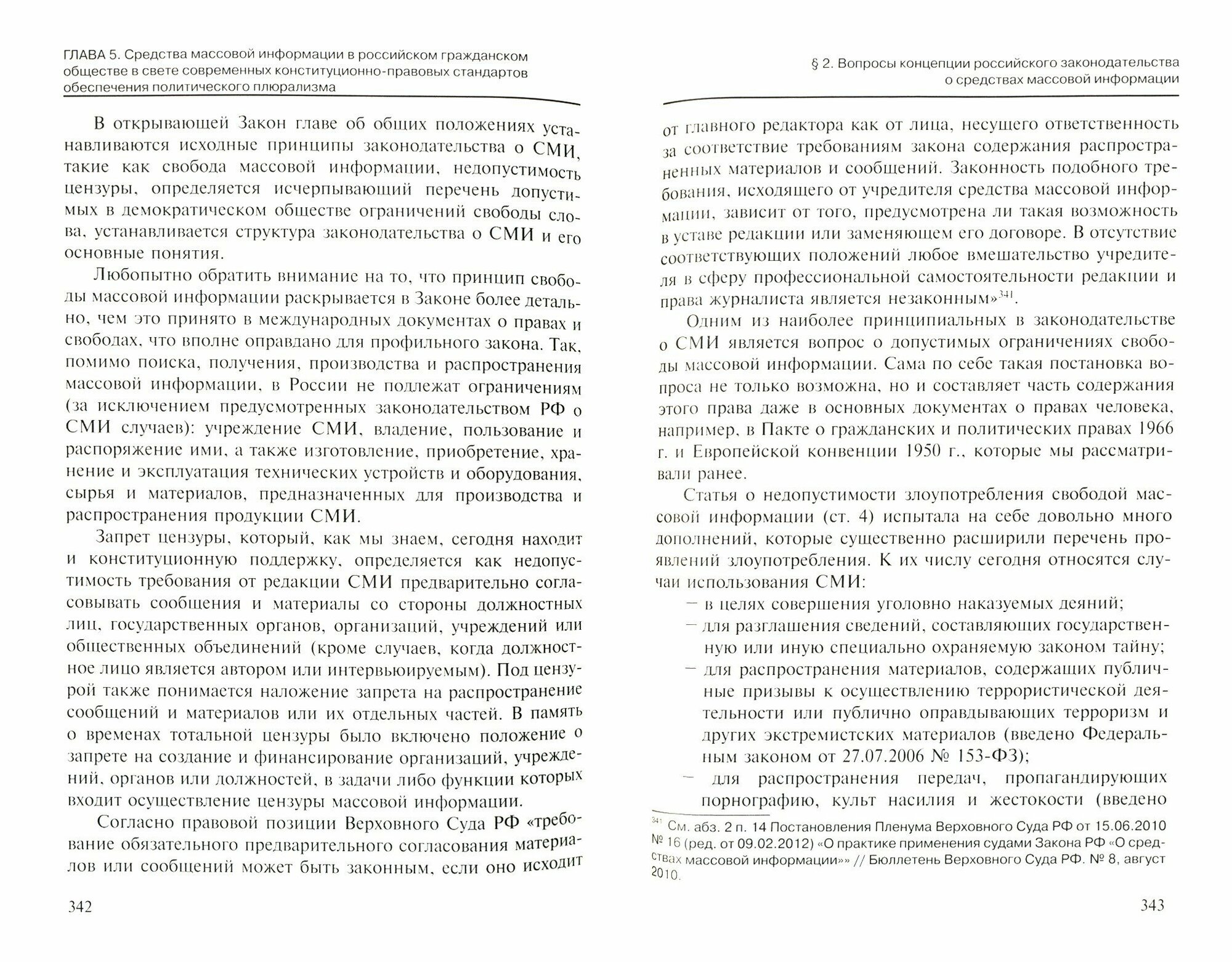 ГЛАВА 5. Средства массовой информации в российском гражданском обществе в свете современных конституционно-правовых стандартов обеспечения политического плюрализма

В открывающей Закон главе об общих положениях устанавливаются исходные принципы законодательства о СМИ, такие как свобода массовой информации, недопустимость цензуры, определяется исчерпывающий перечень допустимых в демократическом обществе ограничений свободы слова, устанавливается структура законодательства о СМИ и его основные понятия.

Любопытно обратить внимание на то, что принцип свободы массовой информации раскрывается в Законе более детально, чем это принято в международных документах о правах и свободах, что вполне оправдано для профильного закона. Так, помимо поиска, получения, производства и распространения массовой информации, в России не подлежат ограничениям (за исключением предусмотренных законодательством РФ о СМИ случаев): учреждение СМИ, владение, пользование и распоряжение ими, а также изготовление, приобретение, хранение и эксплуатация технических устройств и оборудования, сырья и материалов, предназначенных для производства и распространения продукции СМИ.

Запрет цензуры, который, как мы знаем, сегодня находит и конституционную поддержку, определяется как недопустимость требования от редакции СМИ предварительно согласовывать сообщения и материалы со стороны должностных лиц, государственных органов, организаций, учреждений или общественных объединений (кроме случаев, когда должностное лицо является автором или интервьюируемым). Под цензурой также понимается наложение запрета на распространение сообщений и материалов или их отдельных частей. В память о временах тотальной цензуры было включено положение о запрете на создание и финансирование организаций, учреждений, органов или должностей, в задачи либо функции которых входит осуществление цензуры массовой информации.

Согласно правовой позиции Верховного Суда РФ «требование обязательного предварительного согласования материалов или сообщений может быть законным, если оно исходит

342

§ 2. Вопросы концепции российского законодательства о средствах массовой информации

от главного редактора как от лица, несущего ответственность за соответствие требованиям закона содержания распространенных материалов и сообщений. Законность подобного требования, исходящего от учредителя средства массовой информации, зависит от того, предусмотрена ли такая возможность в уставе редакции или заменяющем его договоре. В отсутствие соответствующих положений любое вмешательство учредителя в сферу профессиональной самостоятельности редакции и права журналиста является незаконным»$^{341}$.

Одним из наиболее принципиальных в законодательстве о СМИ является вопрос о допустимых ограничениях свободы массовой информации. Сама по себе такая постановка вопроса не только возможна, но и составляет часть содержания этого права даже в основных документах о правах человека, например, в Пакте о гражданских и политических правах 1966 г. и Европейской конвенции 1950 г., которые мы рассматривали ранее.

Статья о недопустимости злоупотребления свободой массовой информации (ст. 4) испытала на себе довольно много дополнений, которые существенно расширили перечень проявлений злоупотребления. К их числу сегодня относятся случаи использования СМИ:
– в целях совершения уголовно наказуемых деяний;
– для разглашения сведений, составляющих государственную или иную специально охраняемую законом тайну;
– для распространения материалов, содержащих публичные призывы к осуществлению террористической деятельности или публично оправдывающих терроризм и других экстремистских материалов (введено Федеральным законом от 27.07.2006 № 153-ФЗ);
– для распространения передач, пропагандирующих порнографию, культ насилия и жестокости (введено

$^{341}$ См. абз. 2 п. 14 Постановления Пленума Верховного Суда РФ от 15.06.2010 № 16 (ред. от 09.02.2012) «О практике применения судами Закона РФ «О средствах массовой информации»» // Бюллетень Верховного Суда РФ. № 8, август 2010.

343